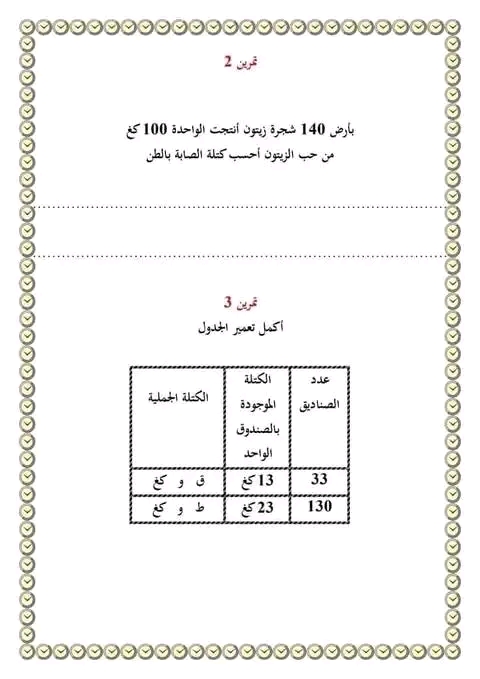 تمرين 2

بأرض 140 شجرة زيتون أنتجت الواحدة 100 كغ من حب الزيتون أحسب كتلة الصابة بالطن

تمرين 3

أكمل تعمير الجدول

| عدد الصناديق | الكتلة الموجودة بالصندوق الواحد | الكتلة الجملية |
|---|---|---|
| 33 | 13 كغ | ق و كغ |
| 130 | 23 كغ | ط و كغ |